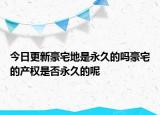 今日更新豪宅地是永久的吗豪宅的产权是否永久的呢